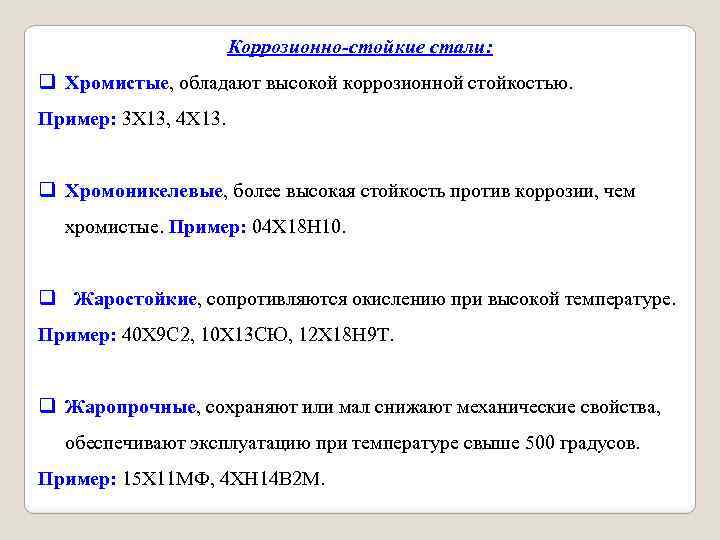 Коррозионно-стойкие стали:

❑ Хромистые, обладают высокой коррозионной стойкостью.
Пример: 3Х13, 4Х13.

❑ Хромоникелевые, более высокая стойкость против коррозии, чем хромистые. Пример: 04Х18Н10.

❑ Жаростойкие, сопротивляются окислению при высокой температуре.
Пример: 40Х9С2, 10Х13СЮ, 12Х18Н9Т.

❑ Жаропрочные, сохраняют или мал снижают механические свойства, обеспечивают эксплуатацию при температуре свыше 500 градусов.
Пример: 15Х11МФ, 4ХН14В2М.